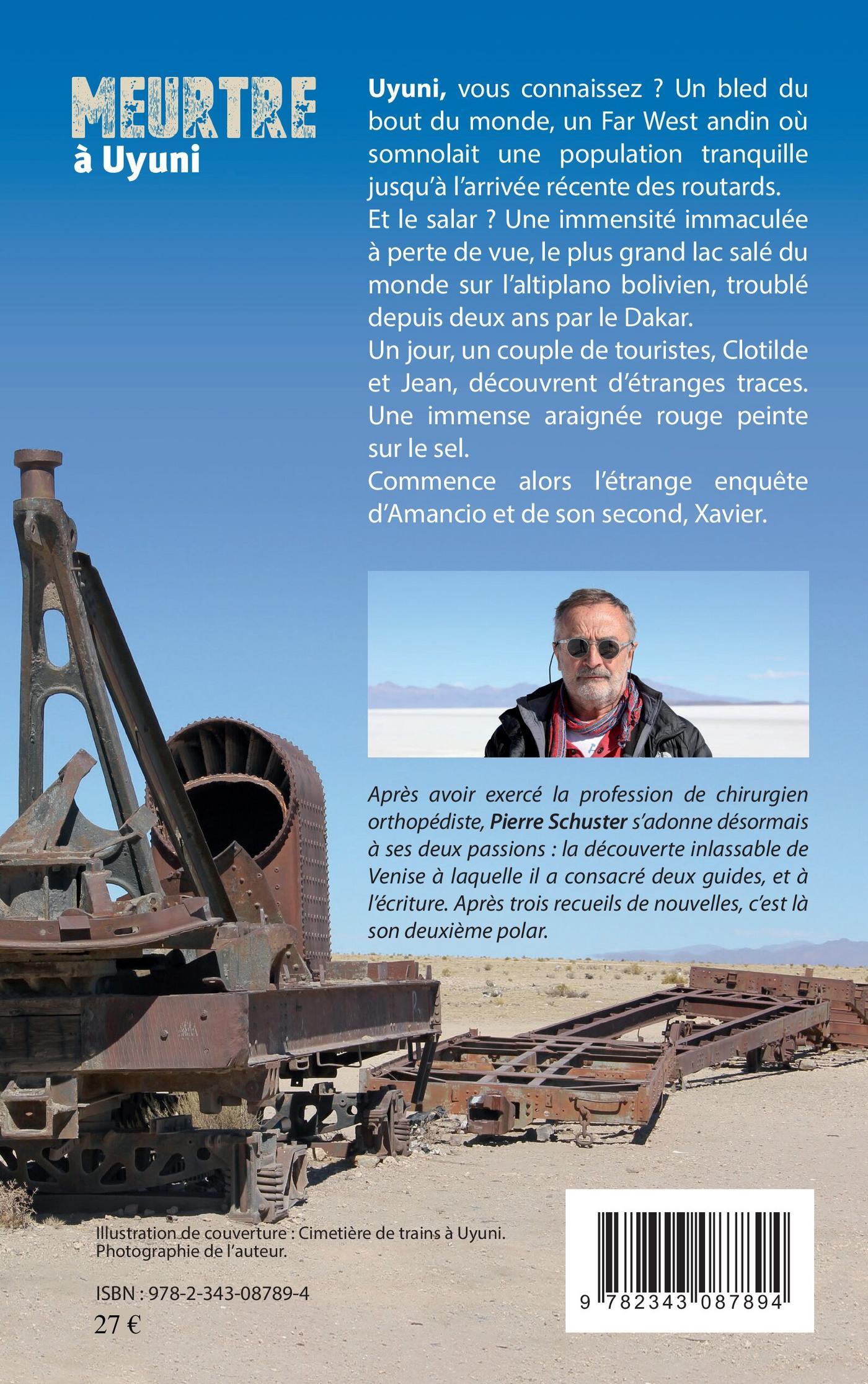 MEURTRE
à Uyuni

Uyuni, vous connaissez ? Un bled du bout du monde, un Far West andin où somnolait une population tranquille jusqu'à l'arrivée récente des routards.
Et le salar ? Une immensité immaculée à perte de vue, le plus grand lac salé du monde sur l'altiplano bolivien, troublé depuis deux ans par le Dakar.
Un jour, un couple de touristes, Clotilde et Jean, découvrent d'étranges traces. Une immense araignée rouge peinte sur le sel.
Commence alors l'étrange enquête d'Amancio et de son second, Xavier.

Après avoir exercé la profession de chirurgien orthopédiste, Pierre Schuster s'adonne désormais à ses deux passions : la découverte inlassable de Venise à laquelle il a consacré deux guides, et à l'écriture. Après trois recueils de nouvelles, c'est là son deuxième polar.

Illustration de couverture : Cimetière de trains à Uyuni.
Photographie de l'auteur.

ISBN : 978-2-343-08789-4
27 €

9 782343 087894